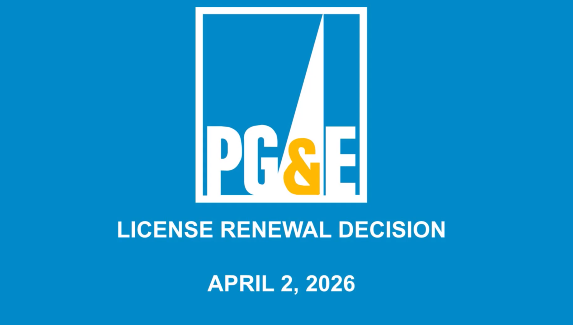 PG&E

LICENSE RENEWAL DECISION

APRIL 2, 2026